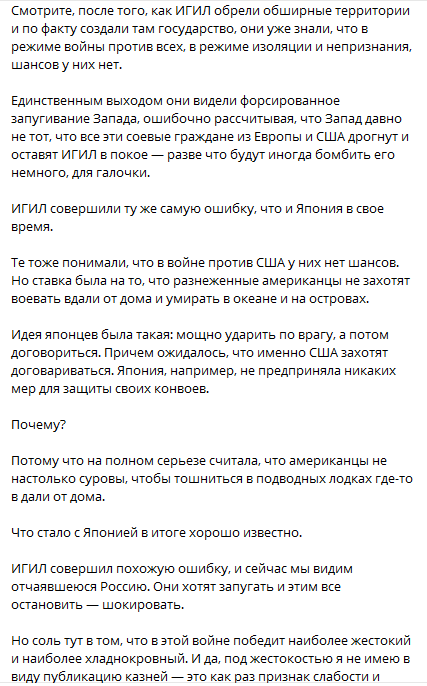 Смотрите, после того, как ИГИЛ обрели обширные территории и по факту создали там государство, они уже знали, что в режиме войны против всех, в режиме изоляции и непризнания, шансов у них нет.

Единственным выходом они видели форсированное запугивание Запада, ошибочно рассчитывая, что Запад давно не тот, что все эти соевые граждане из Европы и США дрогнут и оставят ИГИЛ в покое — разве что будут иногда бомбить его немного, для галочки.

ИГИЛ совершили ту же самую ошибку, что и Япония в свое время.

Те тоже понимали, что в войне против США у них нет шансов. Но ставка была на то, что разнеженные американцы не захотят воевать вдали от дома и умирать в океане и на островах.

Идея японцев была такая: мощно ударить по врагу, а потом договориться. Причем ожидалось, что именно США захотят договариваться. Япония, например, не предприняла никаких мер для защиты своих конвоев.

Почему?

Потому что на полном серьезе считала, что американцы не настолько суровы, чтобы тошниться в подводных лодках где-то в дали от дома.

Что стало с Японией в итоге хорошо известно.

ИГИЛ совершил похожую ошибку, и сейчас мы видим отчаявшеюся Россию. Они хотят запугать и этим все остановить — шокировать.

Но соль тут в том, что в этой войне победит наиболее жестокий и наиболее хладнокровный. И да, под жестокостью я не имею в виду публикацию казней — это как раз признак слабости и